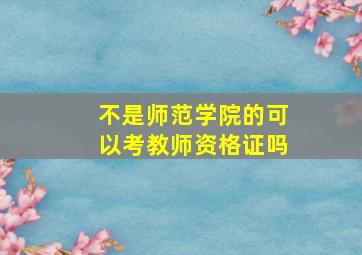 不是师范学院的可以考教师资格证吗